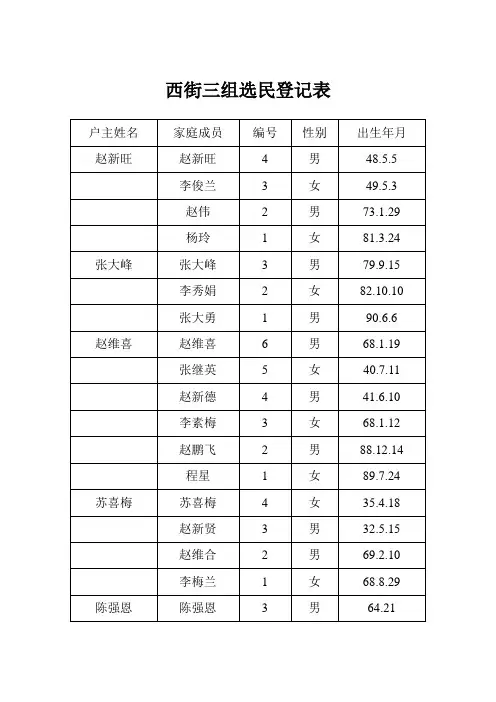 西街三组选民登记表

| 户主姓名 | 家庭成员 | 编号 | 性别 | 出生年月 |
|---|---|---|---|---|
| 赵新旺 | 赵新旺 | 4 | 男 | 48.5.5 |
| | 李俊兰 | 3 | 女 | 49.5.3 |
| | 赵伟 | 2 | 男 | 73.1.29 |
| | 杨玲 | 1 | 女 | 81.3.24 |
| 张大峰 | 张大峰 | 3 | 男 | 79.9.15 |
| | 李秀娟 | 2 | 女 | 82.10.10 |
| | 张大勇 | 1 | 男 | 90.6.6 |
| 赵维喜 | 赵维喜 | 6 | 男 | 68.1.19 |
| | 张继英 | 5 | 女 | 40.7.11 |
| | 赵新德 | 4 | 男 | 41.6.10 |
| | 李素梅 | 3 | 女 | 68.1.12 |
| | 赵鹏飞 | 2 | 男 | 88.12.14 |
| | 程星 | 1 | 女 | 89.7.24 |
| 苏喜梅 | 苏喜梅 | 4 | 女 | 35.4.18 |
| | 赵新贤 | 3 | 男 | 32.5.15 |
| | 赵维合 | 2 | 男 | 69.2.10 |
| | 李梅兰 | 1 | 女 | 68.8.29 |
| 陈强恩 | 陈强恩 | 3 | 男 | 64.21 |